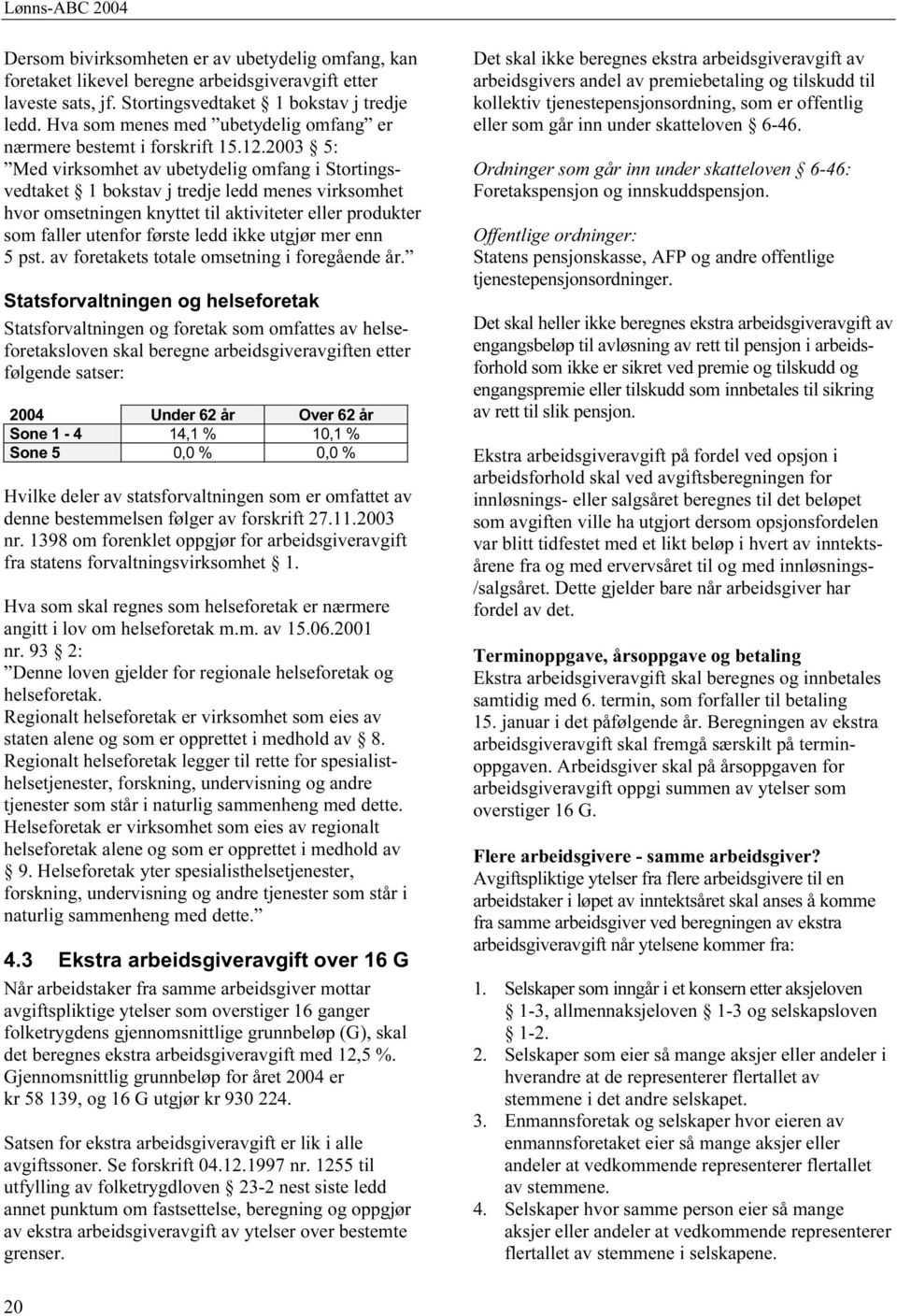 Lønns-ABC 2004

Dersom bivirksomheten er av ubetydelig omfang, kan foretaket likevel beregne arbeidsgiveravgift etter laveste sats, jf. Stortingsvedtaket § 1 bokstav j tredje ledd. Hva som menes med "ubetydelig omfang" er nærmere bestemt i forskrift 15.12.2003 § 5:
"Med virksomhet av ubetydelig omfang i Stortingsvedtaket § 1 bokstav j tredje ledd menes virksomhet hvor omsetningen knyttet til aktiviteter eller produkter som faller utenfor første ledd ikke utgjør mer enn 5 pst. av foretakets totale omsetning i foregående år."

Statsforvaltningen og helseforetak

Statsforvaltningen og foretak som omfattes av helseforetaksloven skal beregne arbeidsgiveravgiften etter følgende satser:

| 2004 | Under 62 år | Over 62 år |
|---|---|---|
| Sone 1 - 4 | 14,1 % | 10,1 % |
| Sone 5 | 0,0 % | 0,0 % |

Hvilke deler av statsforvaltningen som er omfattet av denne bestemmelsen følger av forskrift 27.11.2003 nr. 1398 om forenklet oppgjør for arbeidsgiveravgift fra statens forvaltningsvirksomhet § 1.

Hva som skal regnes som helseforetak er nærmere angitt i lov om helseforetak m.m. av 15.06.2001 nr. 93 § 2:
"Denne loven gjelder for regionale helseforetak og helseforetak.
Regionalt helseforetak er virksomhet som eies av staten alene og som er opprettet i medhold av § 8.
Regionalt helseforetak legger til rette for spesialisthelsetjenester, forskning, undervisning og andre tjenester som står i naturlig sammenheng med dette.
Helseforetak er virksomhet som eies av regionalt helseforetak alene og som er opprettet i medhold av § 9. Helseforetak yter spesialisthelsetjenester, forskning, undervisning og andre tjenester som står i naturlig sammenheng med dette."

4.3 Ekstra arbeidsgiveravgift over 16 G

Når arbeidstaker fra samme arbeidsgiver mottar avgiftspliktige ytelser som overstiger 16 ganger folketrygdens gjennomsnittlige grunnbeløp (G), skal det beregnes ekstra arbeidsgiveravgift med 12,5 %. Gjennomsnittlig grunnbeløp for året 2004 er kr 58 139, og 16 G utgjør kr 930 224.

Satsen for ekstra arbeidsgiveravgift er lik i alle avgiftssoner. Se forskrift 04.12.1997 nr. 1255 til utfylling av folketrygdloven § 23-2 nest siste ledd annet punktum om fastsettelse, beregning og oppgjør av ekstra arbeidsgiveravgift av ytelser over bestemte grenser.

Det skal ikke beregnes ekstra arbeidsgiveravgift av arbeidsgivers andel av premiebetaling og tilskudd til kollektiv tjenestepensjonsordning, som er offentlig eller som går inn under skatteloven § 6-46.

Ordninger som går inn under skatteloven § 6-46:
Foretakspensjon og innskuddspensjon.

Offentlige ordninger:
Statens pensjonskasse, AFP og andre offentlige tjenestepensjonsordninger.

Det skal heller ikke beregnes ekstra arbeidsgiveravgift av engangsbeløp til avløsning av rett til pensjon i arbeidsforhold som ikke er sikret ved premie og tilskudd og engangspremie eller tilskudd som innbetales til sikring av rett til slik pensjon.

Ekstra arbeidsgiveravgift på fordel ved opsjon i arbeidsforhold skal ved avgiftsberegningen for innløsnings- eller salgsåret beregnes til det beløpet som avgiften ville ha utgjort dersom opsjonsfordelen var blitt tidfestet med et likt beløp i hvert av inntektsårene fra og med ervervsåret til og med innløsnings-/salgsåret. Dette gjelder bare når arbeidsgiver har fordel av det.

Terminoppgave, årsoppgave og betaling
Ekstra arbeidsgiveravgift skal beregnes og innbetales samtidig med 6. termin, som forfaller til betaling 15. januar i det påfølgende år. Beregningen av ekstra arbeidsgiveravgift skal fremgå særskilt på terminoppgaven. Arbeidsgiver skal på årsoppgaven for arbeidsgiveravgift oppgi summen av ytelser som overstiger 16 G.

Flere arbeidsgivere - samme arbeidsgiver?
Avgiftspliktige ytelser fra flere arbeidsgivere til en arbeidstaker i løpet av inntektsåret skal anses å komme fra samme arbeidsgiver ved beregningen av ekstra arbeidsgiveravgift når ytelsene kommer fra:

1. Selskaper som inngår i et konsern etter aksjeloven § 1-3, allmennaksjeloven § 1-3 og selskapsloven § 1-2.
2. Selskaper som eier så mange aksjer eller andeler i hverandre at de representerer flertallet av stemmene i det andre selskapet.
3. Enmannsforetak og selskaper hvor eieren av enmannsforetaket eier så mange aksjer eller andeler at vedkommende representerer flertallet av stemmene.
4. Selskaper hvor samme person eier så mange aksjer eller andeler at vedkommende representerer flertallet av stemmene i selskapene.

20